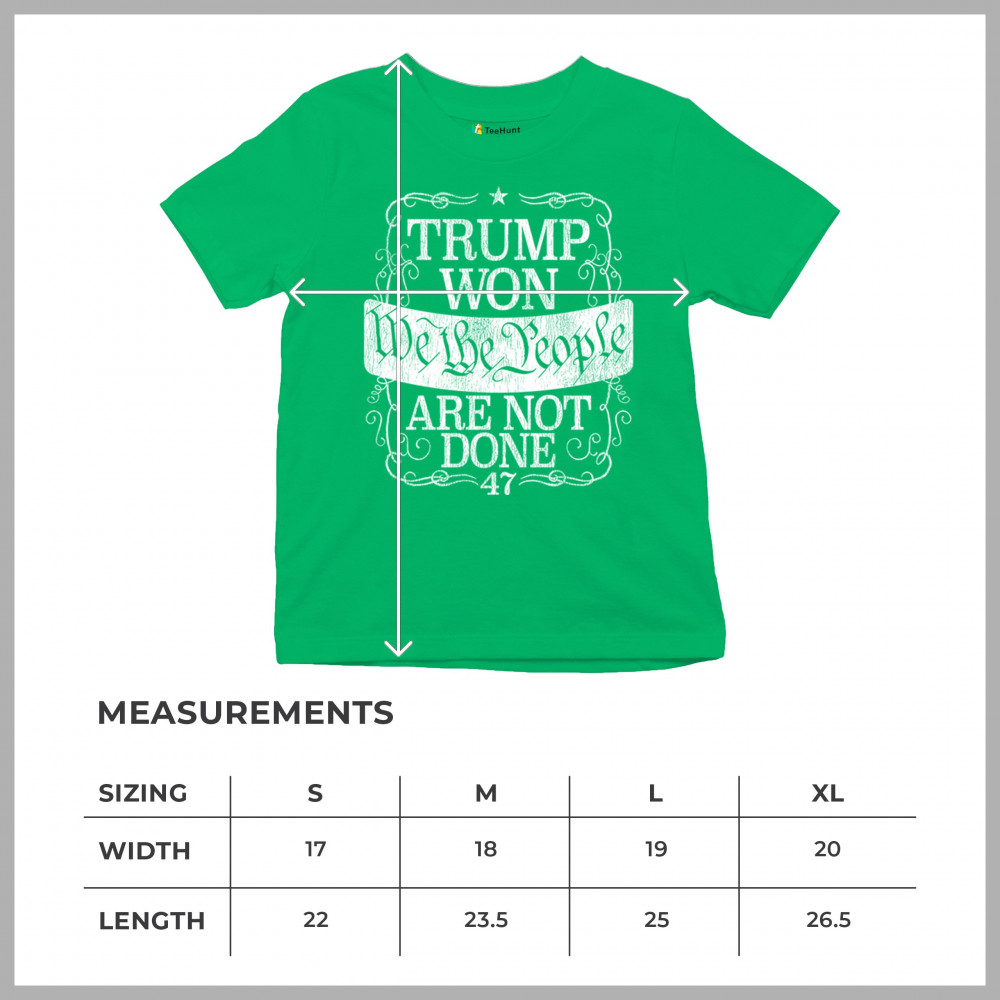 TeeHunt

TRUMP
WON
We the People
ARE NOT
DONE
47

MEASUREMENTS

| SIZING | S | M | L | XL |
|---|---|---|---|---|
| WIDTH | 17 | 18 | 19 | 20 |
| LENGTH | 22 | 23.5 | 25 | 26.5 |